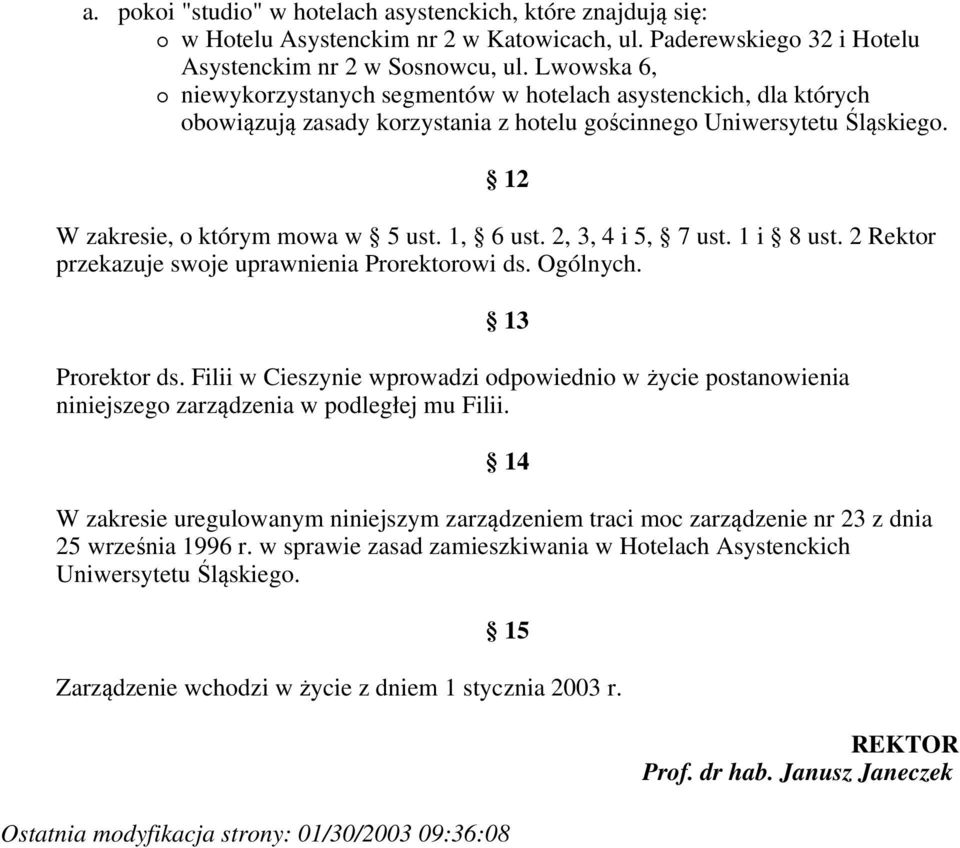 a. pokoi "studio" w hotelach asystenckich, które znajdują się:
o w Hotelu Asystenckim nr 2 w Katowicach, ul. Paderewskiego 32 i Hotelu Asystenckim nr 2 w Sosnowcu, ul. Lwowska 6,
o niewykorzystanych segmentów w hotelach asystenckich, dla których obowiązują zasady korzystania z hotelu gościnnego Uniwersytetu Śląskiego.

§ 12

W zakresie, o którym mowa w § 5 ust. 1, § 6 ust. 2, 3, 4 i 5, § 7 ust. 1 i § 8 ust. 2 Rektor przekazuje swoje uprawnienia Prorektorowi ds. Ogólnych.

§ 13

Prorektor ds. Filii w Cieszynie wprowadzi odpowiednio w życie postanowienia niniejszego zarządzenia w podległej mu Filii.

§ 14

W zakresie uregulowanym niniejszym zarządzeniem traci moc zarządzenie nr 23 z dnia 25 września 1996 r. w sprawie zasad zamieszkiwania w Hotelach Asystenckich Uniwersytetu Śląskiego.

§ 15

Zarządzenie wchodzi w życie z dniem 1 stycznia 2003 r.

REKTOR
Prof. dr hab. Janusz Janeczek

Ostatnia modyfikacja strony: 01/30/2003 09:36:08